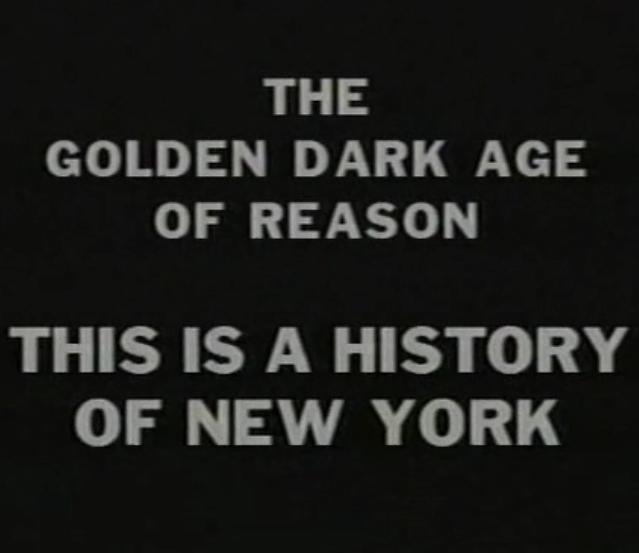 THE
GOLDEN DARK AGE
OF REASON

THIS IS A HISTORY
OF NEW YORK